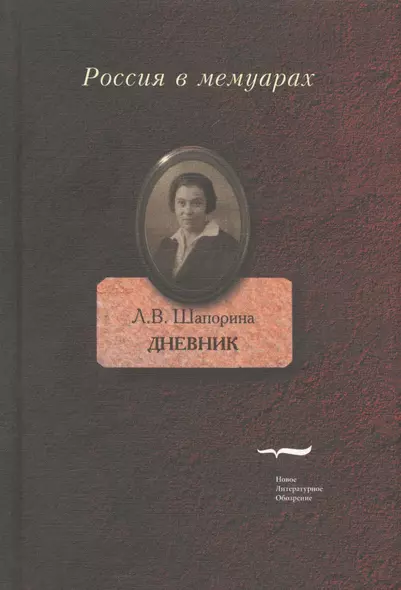 Россия в мемуарах

Л.В. Шапорина
ДНЕВНИК

Новое
Литературное
Обозрение